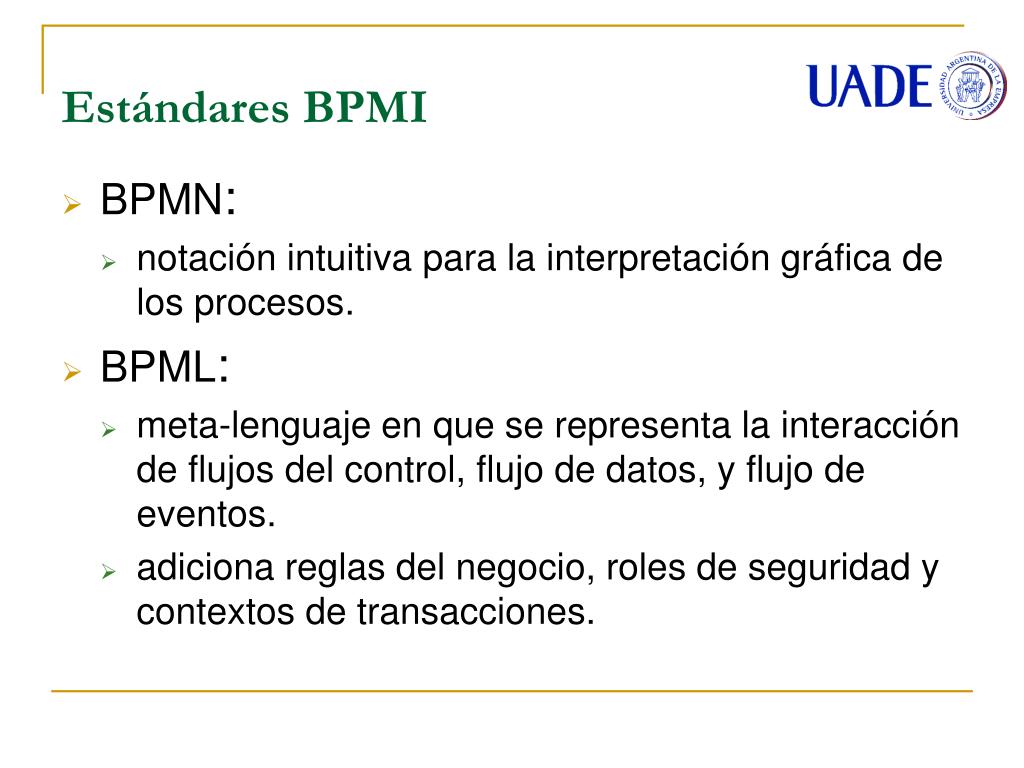 Estándares BPMI

UADE
UNIVERSIDAD ARGENTINA DE LA EMPRESA

BPMN:

notación intuitiva para la interpretación gráfica de los procesos.

BPML:

meta-lenguaje en que se representa la interacción de flujos del control, flujo de datos, y flujo de eventos.

adiciona reglas del negocio, roles de seguridad y contextos de transacciones.